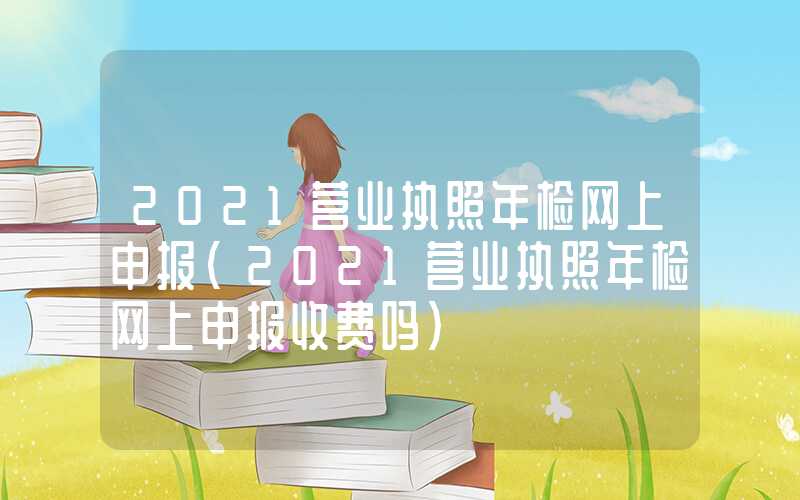 2021营业执照年检网上申报(2021营业执照年检网上申报收费吗)